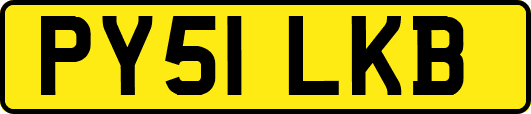 PY51 LKB